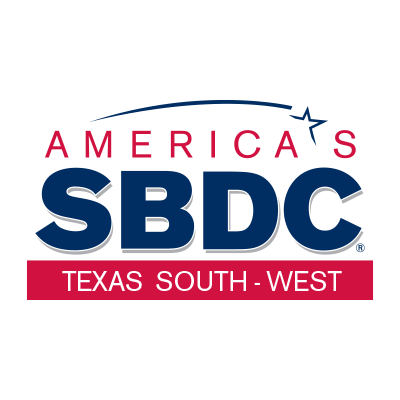 AMERICA'S
SBDC®
TEXAS SOUTH - WEST